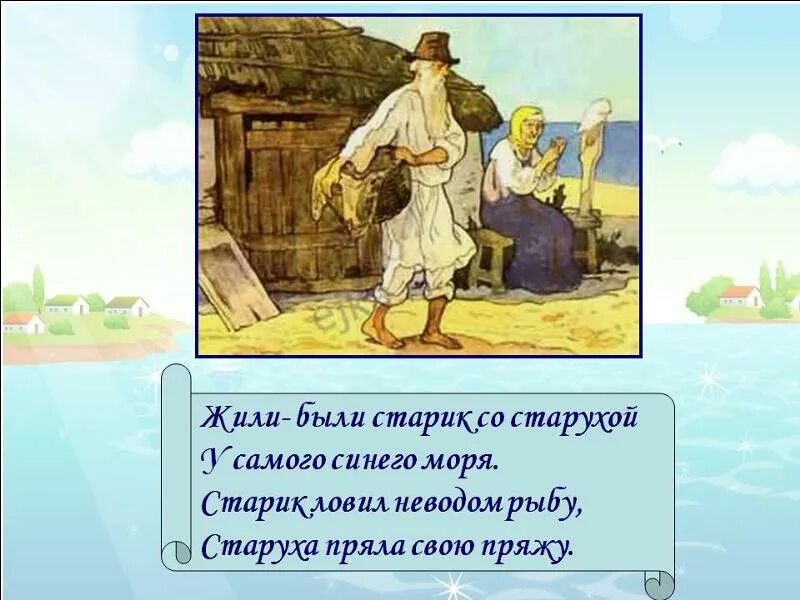 Жили- были старик со старухой
У самого синего моря.
Старик ловил неводом рыбу,
Старуха пряла свою пряжу.